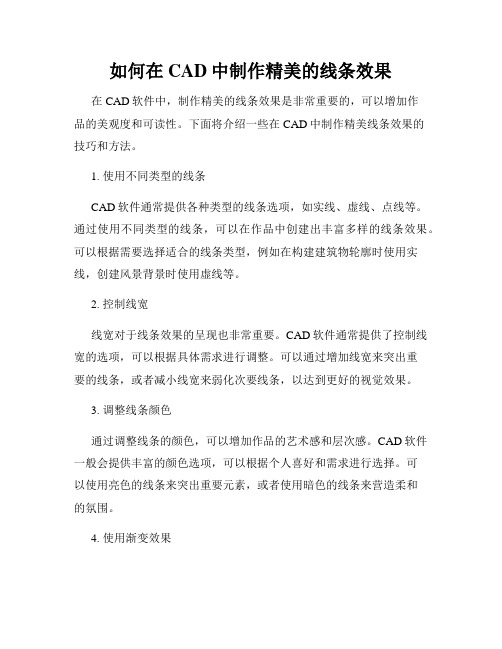 如何在 CAD 中制作精美的线条效果

在 CAD 软件中，制作精美的线条效果是非常重要的，可以增加作品的美观度和可读性。下面将介绍一些在 CAD 中制作精美线条效果的技巧和方法。

1. 使用不同类型的线条

CAD 软件通常提供各种类型的线条选项，如实线、虚线、点线等。通过使用不同类型的线条，可以在作品中创建出丰富多样的线条效果。可以根据需要选择适合的线条类型，例如在构建建筑物轮廓时使用实线，创建风景背景时使用虚线等。

2. 控制线宽

线宽对于线条效果的呈现也非常重要。CAD 软件通常提供了控制线宽的选项，可以根据具体需求进行调整。可以通过增加线宽来突出重要的线条，或者减小线宽来弱化次要线条，以达到更好的视觉效果。

3. 调整线条颜色

通过调整线条的颜色，可以增加作品的艺术感和层次感。CAD 软件一般会提供丰富的颜色选项，可以根据个人喜好和需求进行选择。可以使用亮色的线条来突出重要元素，或者使用暗色的线条来营造柔和的氛围。

4. 使用渐变效果